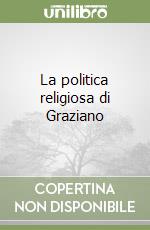 unilibro

La politica religiosa di Graziano

COPERTINA NON DISPONIBILE